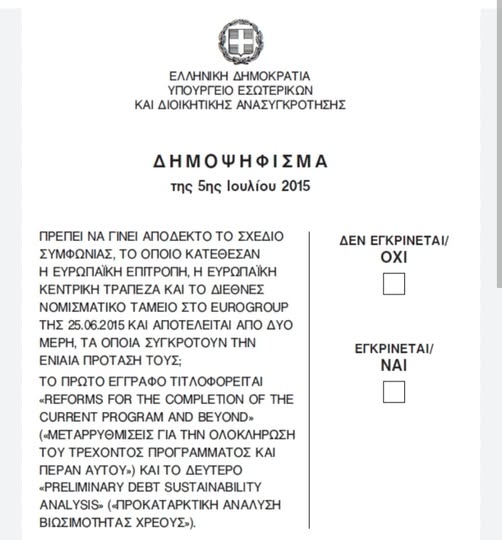 ΕΛΛΗΝΙΚΗ ΔΗΜΟΚΡΑΤΙΑ
ΥΠΟΥΡΓΕΙΟ ΕΣΩΤΕΡΙΚΩΝ
ΚΑΙ ΔΙΟΙΚΗΤΙΚΗΣ ΑΝΑΣΥΓΚΡΟΤΗΣΗΣ

ΔΗΜΟΨΗΦΙΣΜΑ
της 5ης Ιουλίου 2015

ΠΡΕΠΕΙ ΝΑ ΓΙΝΕΙ ΑΠΟΔΕΚΤΟ ΤΟ ΣΧΕΔΙΟ ΣΥΜΦΩΝΙΑΣ, ΤΟ ΟΠΟΙΟ ΚΑΤΕΘΕΣΑΝ Η ΕΥΡΩΠΑΪΚΗ ΕΠΙΤΡΟΠΗ, Η ΕΥΡΩΠΑΪΚΗ ΚΕΝΤΡΙΚΗ ΤΡΑΠΕΖΑ ΚΑΙ ΤΟ ΔΙΕΘΝΕΣ ΝΟΜΙΣΜΑΤΙΚΟ ΤΑΜΕΙΟ ΣΤΟ EUROGROUP ΤΗΣ 25.06.2015 ΚΑΙ ΑΠΟΤΕΛΕΙΤΑΙ ΑΠΟ ΔΥΟ ΜΕΡΗ, ΤΑ ΟΠΟΙΑ ΣΥΓΚΡΟΤΟΥΝ ΤΗΝ ΕΝΙΑΙΑ ΠΡΟΤΑΣΗ ΤΟΥΣ;

ΤΟ ΠΡΩΤΟ ΕΓΓΡΑΦΟ ΤΙΤΛΟΦΟΡΕΙΤΑΙ «REFORMS FOR THE COMPLETION OF THE CURRENT PROGRAM AND BEYOND» («ΜΕΤΑΡΡΥΘΜΙΣΕΙΣ ΓΙΑ ΤΗΝ ΟΛΟΚΛΗΡΩΣΗ ΤΟΥ ΤΡΕΧΟΝΤΟΣ ΠΡΟΓΡΑΜΜΑΤΟΣ ΚΑΙ ΠΕΡΑΝ ΑΥΤΟΥ») ΚΑΙ ΤΟ ΔΕΥΤΕΡΟ «PRELIMINARY DEBT SUSTAINABILITY ANALYSIS» («ΠΡΟΚΑΤΑΡΚΤΙΚΗ ΑΝΑΛΥΣΗ ΒΙΩΣΙΜΟΤΗΤΑΣ ΧΡΕΟΥΣ»).

ΔΕΝ ΕΓΚΡΙΝΕΤΑΙ/
ΟΧΙ

ΕΓΚΡΙΝΕΤΑΙ/
ΝΑΙ